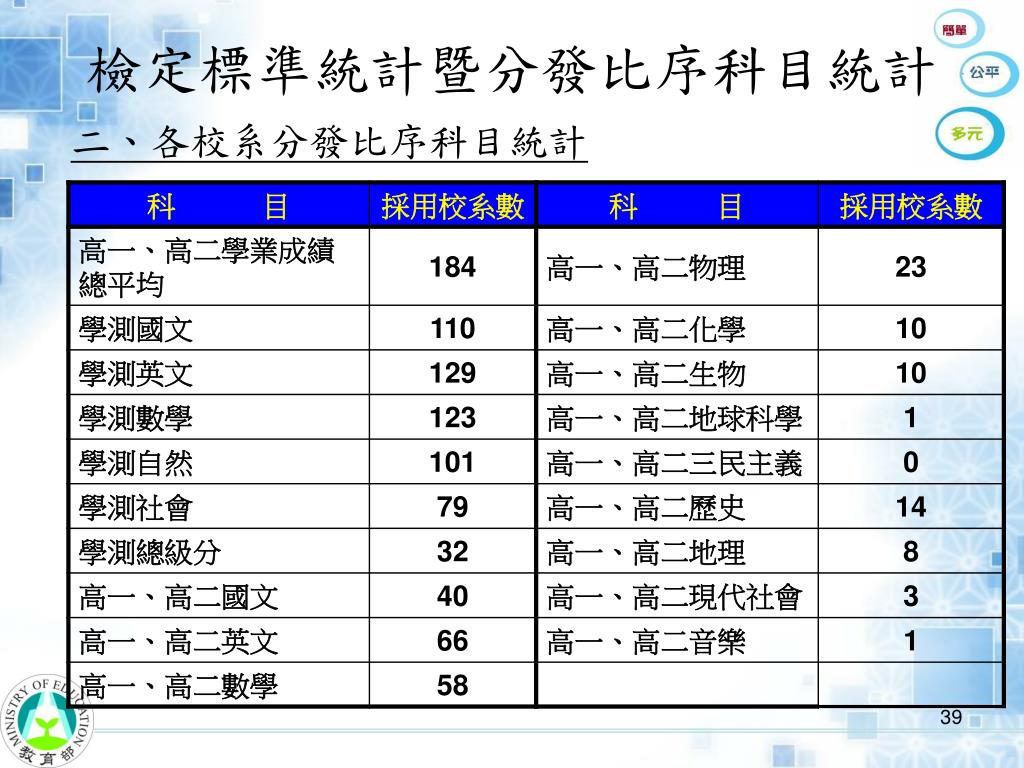 檢定標準統計暨分發比序科目統計

簡單

公平

多元

二、各校系分發比序科目統計

| 科　　目 | 採用校系數 | 科　　目 | 採用校系數 |
|---|---|---|---|
| 高一、高二學業成績總平均 | 184 | 高一、高二物理 | 23 |
| 學測國文 | 110 | 高一、高二化學 | 10 |
| 學測英文 | 129 | 高一、高二生物 | 10 |
| 學測數學 | 123 | 高一、高二地球科學 | 1 |
| 學測自然 | 101 | 高一、高二三民主義 | 0 |
| 學測社會 | 79 | 高一、高二歷史 | 14 |
| 學測總級分 | 32 | 高一、高二地理 | 8 |
| 高一、高二國文 | 40 | 高一、高二現代社會 | 3 |
| 高一、高二英文 | 66 | 高一、高二音樂 | 1 |
| 高一、高二數學 | 58 | | |

MINISTRY OF EDUCATION

教育部

39